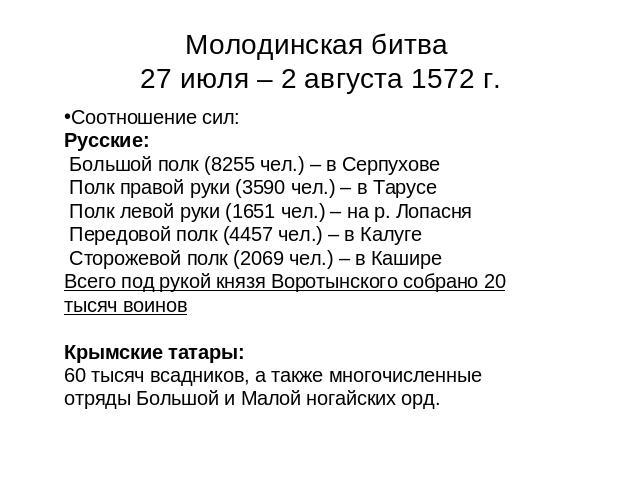 Молодинская битва
27 июля – 2 августа 1572 г.

•Соотношение сил:
Русские:
Большой полк (8255 чел.) – в Серпухове
Полк правой руки (3590 чел.) – в Тарусе
Полк левой руки (1651 чел.) – на р. Лопасня
Передовой полк (4457 чел.) – в Калуге
Сторожевой полк (2069 чел.) – в Кашире
Всего под рукой князя Воротынского собрано 20 тысяч воинов

Крымские татары:
60 тысяч всадников, а также многочисленные отряды Большой и Малой ногайских орд.